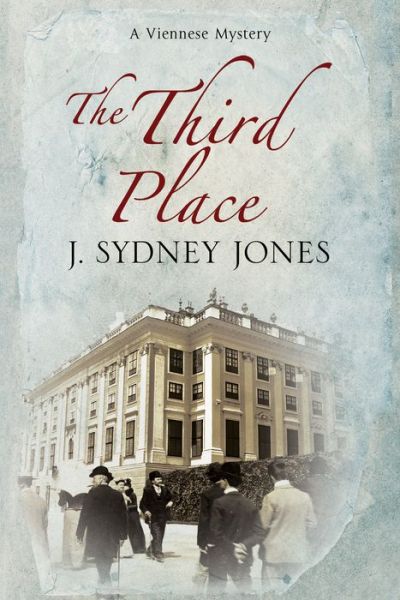 A Viennese Mystery

The Third Place

J. SYDNEY JONES